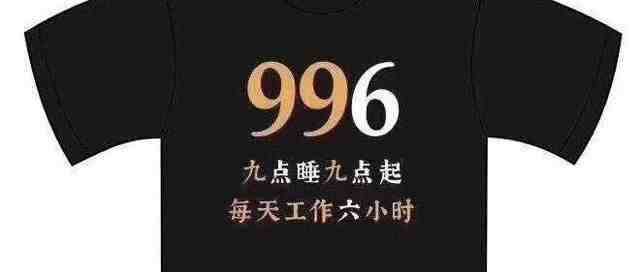 996
九点睡九点起
每天工作六小时